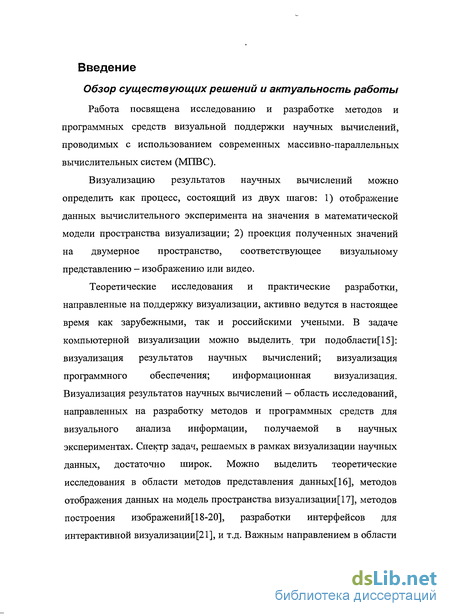 Введение

Обзор существующих решений и актуальность работы

Работа посвящена исследованию и разработке методов и программных средств визуальной поддержки научных вычислений, проводимых с использованием современных массивно-параллельных вычислительных систем (МПВС).

Визуализацию результатов научных вычислений можно определить как процесс, состоящий из двух шагов: 1) отображение данных вычислительного эксперимента на значения в математической модели пространства визуализации; 2) проекция полученных значений на двумерное пространство, соответствующее визуальному представлению – изображению или видео.

Теоретические исследования и практические разработки, направленные на поддержку визуализации, активно ведутся в настоящее время как зарубежными, так и российскими учеными. В задаче компьютерной визуализации можно выделить три подобласти[15]: визуализация результатов научных вычислений; визуализация программного обеспечения; информационная визуализация. Визуализация результатов научных вычислений – область исследований, направленных на разработку методов и программных средств для визуального анализа информации, получаемой в научных экспериментах. Спектр задач, решаемых в рамках визуализации научных данных, достаточно широк. Можно выделить теоретические исследования в области методов представления данных[16], методов отображения данных на модель пространства визуализации[17], методов построения изображений[18-20], разработки интерфейсов для интерактивной визуализации[21], и т.д. Важным направлением в области

dsLib.net
библиотека диссертаций